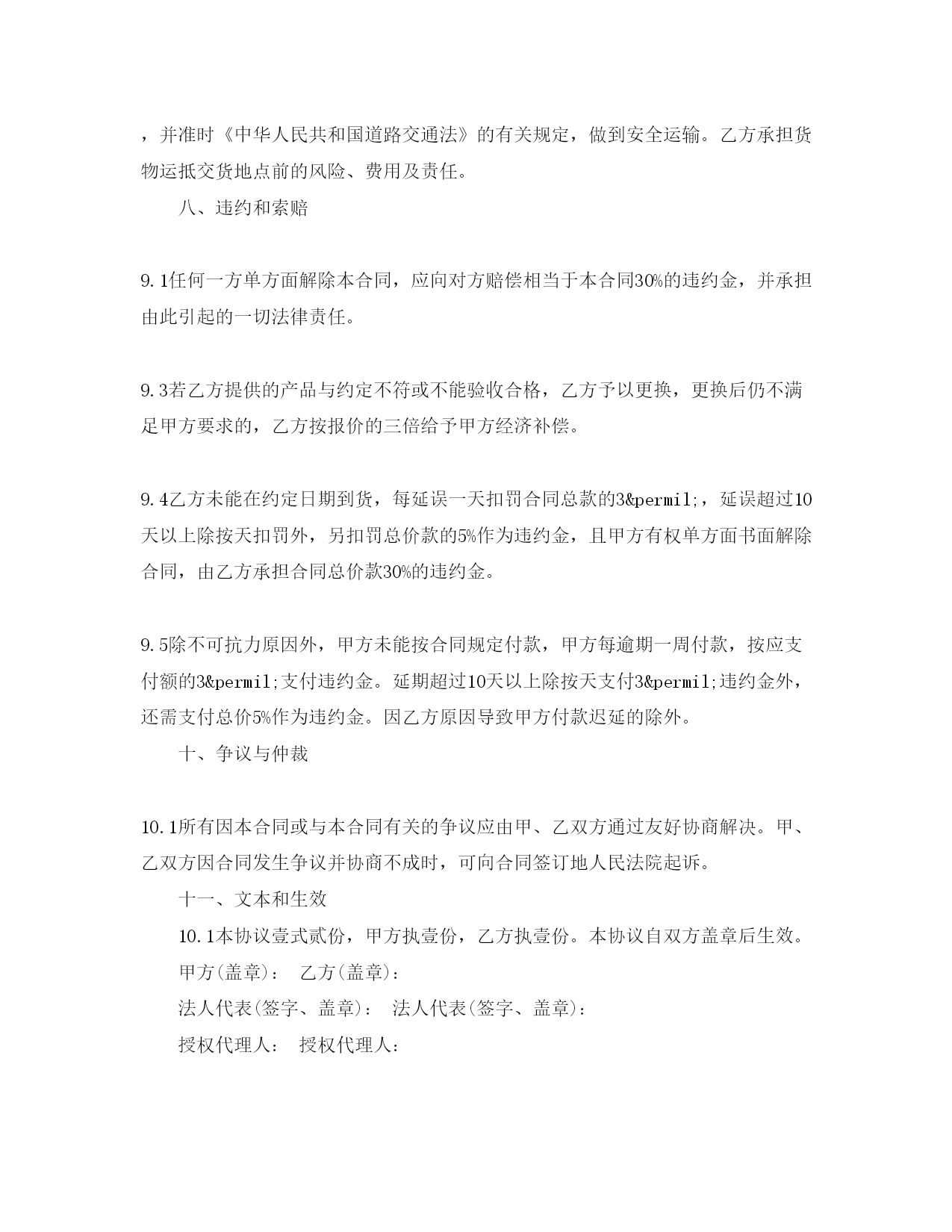 ，并准时《中华人民共和国道路交通法》的有关规定，做到安全运输。乙方承担货物运抵交货地点前的风险、费用及责任。

八、违约和索赔

9.1任何一方单方面解除本合同，应向对方赔偿相当于本合同30%的违约金，并承担由此引起的一切法律责任。

9.3若乙方提供的产品与约定不符或不能验收合格，乙方予以更换，更换后仍不满足甲方要求的，乙方按报价的三倍给予甲方经济补偿。

9.4乙方未能在约定日期到货，每延误一天扣罚合同总款的3&permil;，延误超过10天以上除按天扣罚外，另扣罚总价款的5%作为违约金，且甲方有权单方面书面解除合同，由乙方承担合同总价款30%的违约金。

9.5除不可抗力原因外，甲方未能按合同规定付款，甲方每逾期一周付款，按应支付额的3&permil;支付违约金。延期超过10天以上除按天支付3&permil;违约金外，还需支付总价5%作为违约金。因乙方原因导致甲方付款迟延的除外。

十、争议与仲裁

10.1所有因本合同或与本合同有关的争议应由甲、乙双方通过友好协商解决。甲、乙双方因合同发生争议并协商不成时，可向合同签订地人民法院起诉。

十一、文本和生效

10.1本协议壹式贰份，甲方执壹份，乙方执壹份。本协议自双方盖章后生效。

甲方(盖章)： 乙方(盖章)：

法人代表(签字、盖章)： 法人代表(签字、盖章)：

授权代理人： 授权代理人：